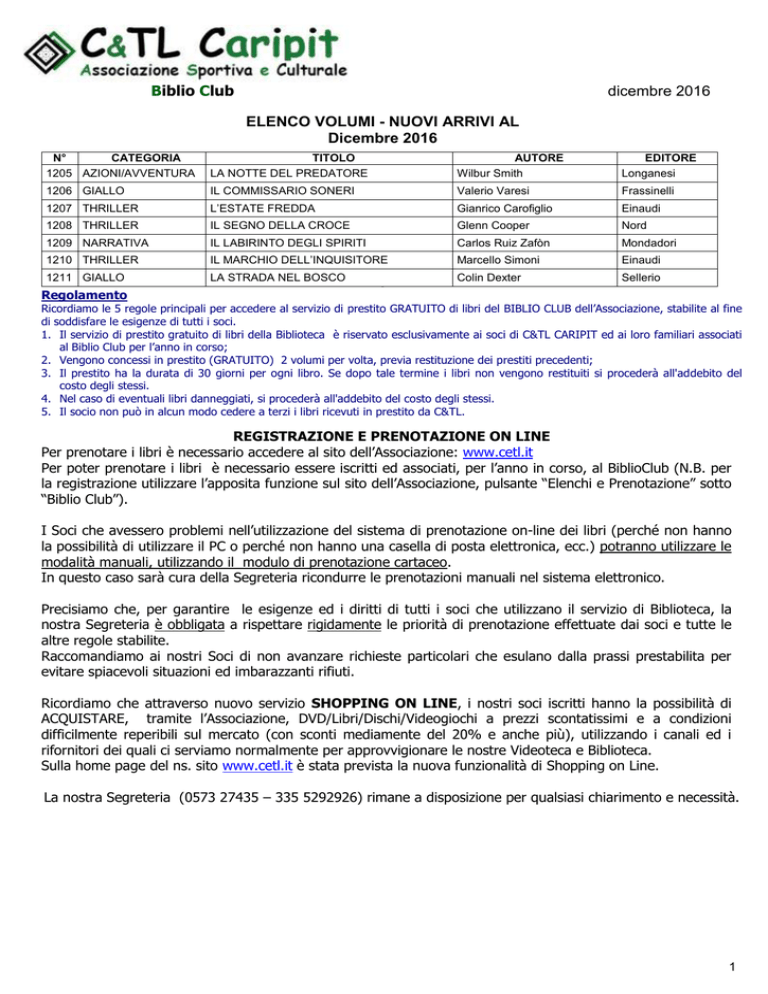 C&TL Caripit
Associazione Sportiva e Culturale
Biblio Club

dicembre 2016

ELENCO VOLUMI - NUOVI ARRIVI AL
Dicembre 2016

| N° | CATEGORIA | TITOLO | AUTORE | EDITORE |
|---|---|---|---|---|
| 1205 | AZIONI/AVVENTURA | LA NOTTE DEL PREDATORE | Wilbur Smith | Longanesi |
| 1206 | GIALLO | IL COMMISSARIO SONERI | Valerio Varesi | Frassinelli |
| 1207 | THRILLER | L'ESTATE FREDDA | Gianrico Carofiglio | Einaudi |
| 1208 | THRILLER | IL SEGNO DELLA CROCE | Glenn Cooper | Nord |
| 1209 | NARRATIVA | IL LABIRINTO DEGLI SPIRITI | Carlos Ruiz Zafòn | Mondadori |
| 1210 | THRILLER | IL MARCHIO DELL'INQUISITORE | Marcello Simoni | Einaudi |
| 1211 | GIALLO | LA STRADA NEL BOSCO | Colin Dexter | Sellerio |

Regolamento
Ricordiamo le 5 regole principali per accedere al servizio di prestito GRATUITO di libri del BIBLIO CLUB dell'Associazione, stabilite al fine di soddisfare le esigenze di tutti i soci.
1. Il servizio di prestito gratuito di libri della Biblioteca è riservato esclusivamente ai soci di C&TL CARIPIT ed ai loro familiari associati al Biblio Club per l'anno in corso;
2. Vengono concessi in prestito (GRATUITO) 2 volumi per volta, previa restituzione dei prestiti precedenti;
3. Il prestito ha la durata di 30 giorni per ogni libro. Se dopo tale termine i libri non vengono restituiti si procederà all'addebito del costo degli stessi.
4. Nel caso di eventuali libri danneggiati, si procederà all'addebito del costo degli stessi.
5. Il socio non può in alcun modo cedere a terzi i libri ricevuti in prestito da C&TL.

REGISTRAZIONE E PRENOTAZIONE ON LINE
Per prenotare i libri è necessario accedere al sito dell'Associazione: www.cetl.it
Per poter prenotare i libri è necessario essere iscritti ed associati, per l'anno in corso, al BiblioClub (N.B. per la registrazione utilizzare l'apposita funzione sul sito dell'Associazione, pulsante "Elenchi e Prenotazione" sotto "Biblio Club").

I Soci che avessero problemi nell'utilizzazione del sistema di prenotazione on-line dei libri (perché non hanno la possibilità di utilizzare il PC o perché non hanno una casella di posta elettronica, ecc.) potranno utilizzare le modalità manuali, utilizzando il modulo di prenotazione cartaceo.
In questo caso sarà cura della Segreteria ricondurre le prenotazioni manuali nel sistema elettronico.

Precisiamo che, per garantire le esigenze ed i diritti di tutti i soci che utilizzano il servizio di Biblioteca, la nostra Segreteria è obbligata a rispettare rigidamente le priorità di prenotazione effettuate dai soci e tutte le altre regole stabilite.
Raccomandiamo ai nostri Soci di non avanzare richieste particolari che esulano dalla prassi prestabilita per evitare spiacevoli situazioni ed imbarazzanti rifiuti.

Ricordiamo che attraverso nuovo servizio SHOPPING ON LINE, i nostri soci iscritti hanno la possibilità di ACQUISTARE, tramite l'Associazione, DVD/Libri/Dischi/Videogiochi a prezzi scontatissimi e a condizioni difficilmente reperibili sul mercato (con sconti mediamente del 20% e anche più), utilizzando i canali ed i rifornitori dei quali ci serviamo normalmente per approvvigionare le nostre Videoteca e Biblioteca.
Sulla home page del ns. sito www.cetl.it è stata prevista la nuova funzionalità di Shopping on Line.

La nostra Segreteria (0573 27435 – 335 5292926) rimane a disposizione per qualsiasi chiarimento e necessità.

1